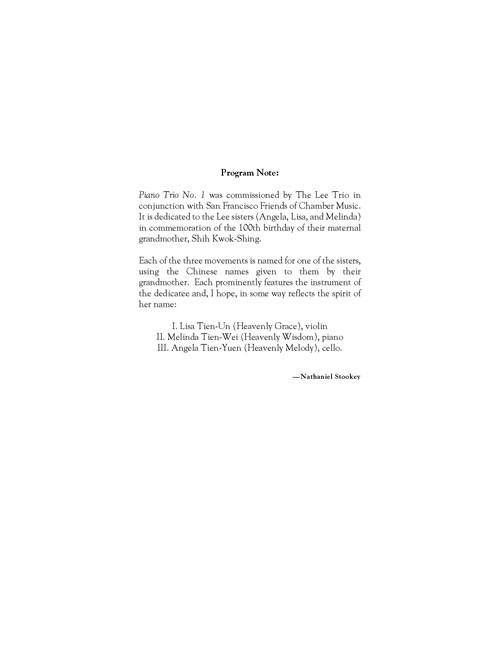 Program Note:

Piano Trio No. 1 was commissioned by The Lee Trio in conjunction with San Francisco Friends of Chamber Music. It is dedicated to the Lee sisters (Angela, Lisa, and Melinda) in commemoration of the 100th birthday of their maternal grandmother, Shih Kwok-Shing.

Each of the three movements is named for one of the sisters, using the Chinese names given to them by their grandmother. Each prominently features the instrument of the dedicatee and, I hope, in some way reflects the spirit of her name:

I. Lisa Tien-Un (Heavenly Grace), violin
II. Melinda Tien-Wei (Heavenly Wisdom), piano
III. Angela Tien-Yuen (Heavenly Melody), cello.

—Nathaniel Stookey